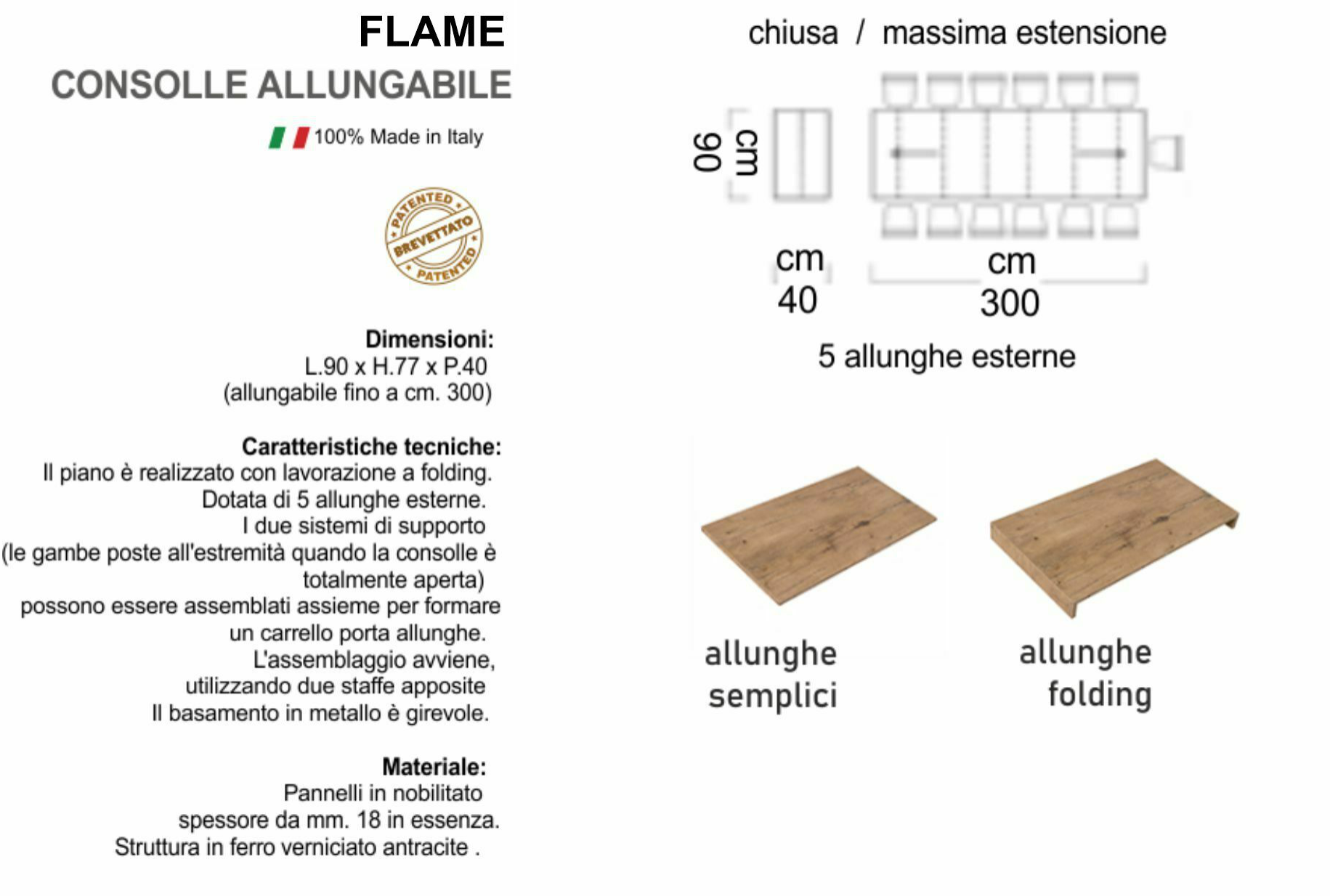 FLAME
CONSOLLE ALLUNGABILE
100% Made in Italy

PATENTED
BREVETTATO
PATENTED

Dimensioni:
L.90 x H.77 x P.40
(allungabile fino a cm. 300)

Caratteristiche tecniche:
Il piano è realizzato con lavorazione a folding.
Dotata di 5 allunghe esterne.
I due sistemi di supporto
(le gambe poste all'estremità quando la consolle è totalmente aperta)
possono essere assemblati assieme per formare un carrello porta allunghe.
L'assemblaggio avviene, utilizzando due staffe apposite
Il basamento in metallo è girevole.

Materiale:
Pannelli in nobilitato
spessore da mm. 18 in essenza.
Struttura in ferro verniciato antracite .

chiusa / massima estensione

cm 90

cm 40

cm 300

5 allunghe esterne

allunghe semplici

allunghe folding